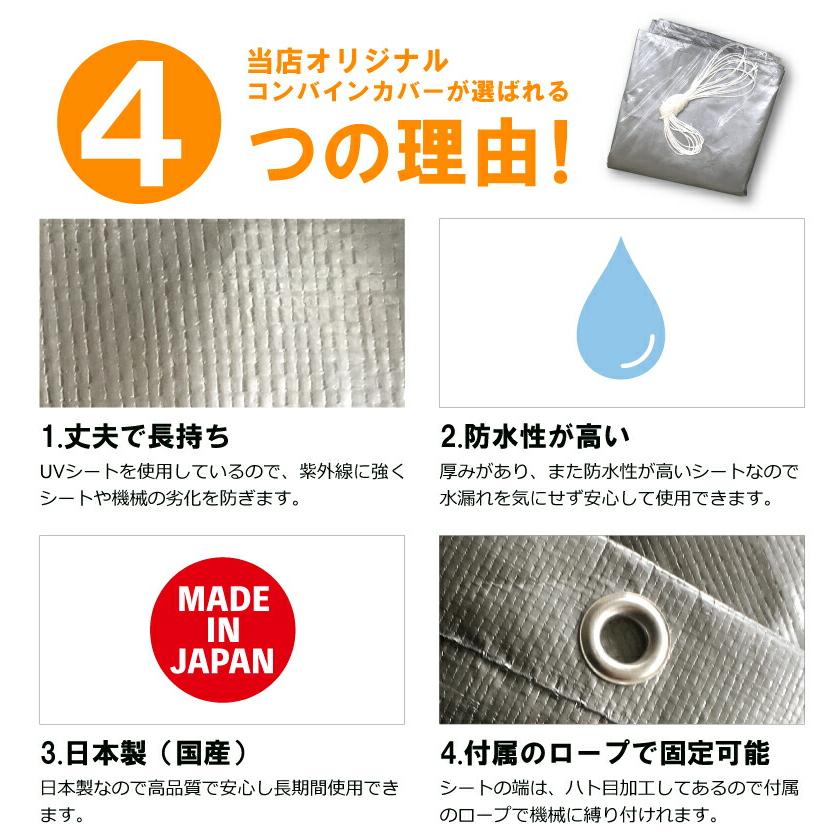 4
当店オリジナル
コンバインカバーが選ばれる
つの理由！

1.丈夫で長持ち
UVシートを使用しているので、紫外線に強くシートや機械の劣化を防ぎます。

2.防水性が高い
厚みがあり、また防水性が高いシートなので水漏れを気にせず安心して使用できます。

MADE
IN
JAPAN

3.日本製（国産）
日本製なので高品質で安心し長期間使用できます。

4.付属のロープで固定可能
シートの端は、ハト目加工してあるので付属のロープで機械に縛り付けれます。